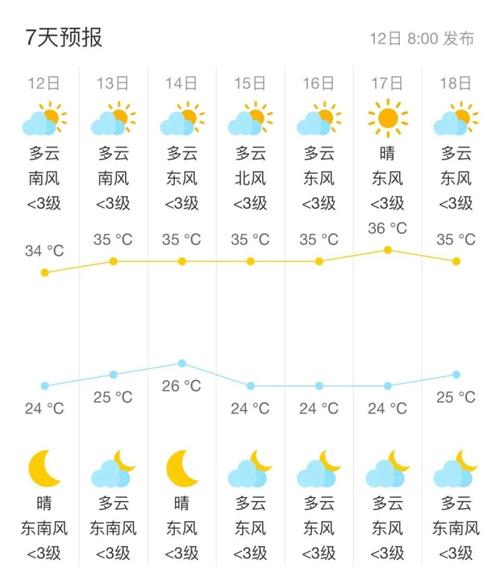 7天预报

12日 8:00 发布

| 12日 | 13日 | 14日 | 15日 | 16日 | 17日 | 18日 |
|---|---|---|---|---|---|---|
| 多云 | 多云 | 多云 | 多云 | 多云 | 晴 | 多云 |
| 南风 | 南风 | 东风 | 北风 | 东风 | 东风 | 东风 |
| <3级 | <3级 | <3级 | <3级 | <3级 | <3级 | <3级 |
| 34 °C | 35 °C | 35 °C | 35 °C | 35 °C | 36 °C | 35 °C |
| 24 °C | 25 °C | 26 °C | 24 °C | 24 °C | 24 °C | 25 °C |
| 晴 | 多云 | 晴 | 多云 | 多云 | 多云 | 多云 |
| 东南风 | 东南风 | 东风 | 东风 | 东风 | 东风 | 东南风 |
| <3级 | <3级 | <3级 | <3级 | <3级 | <3级 | <3级 |